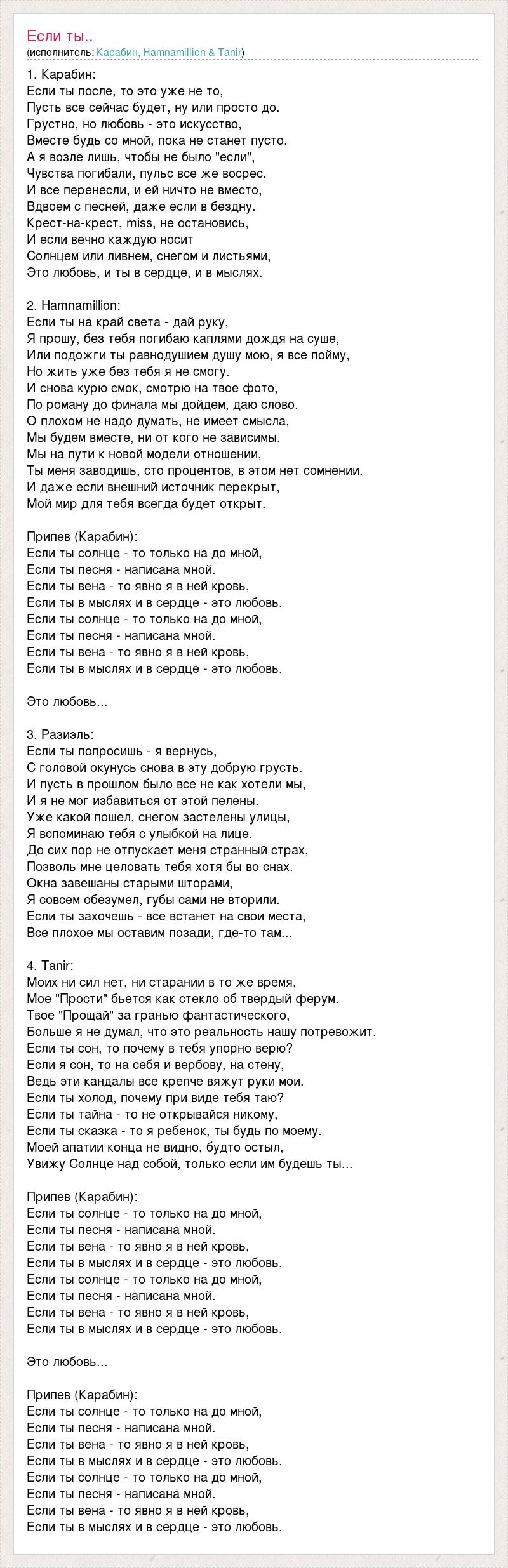 Если ты..
(исполнитель: Карабин, Hamnamillion & Tanir)

1. Карабин:
Если ты после, то это уже не то,
Пусть все сейчас будет, ну или просто до.
Грустно, но любовь - это искусство,
Вместе будь со мной, пока не станет пусто.
А я возле лишь, чтобы не было "если",
Чувства погибали, пульс все же воскрес.
И все перенесли, и ей ничто не вместо,
Вдвоем с песней, даже если в бездну.
Крест-на-крест, miss, не остановись,
И если вечно каждую носит
Солнцем или ливнем, снегом и листьями,
Это любовь, и ты в сердце, и в мыслях.

2. Hamnamillion:
Если ты на край света - дай руку,
Я прошу, без тебя погибаю каплями дождя на суше,
Или подожги ты равнодушием душу мою, я все пойму,
Но жить уже без тебя я не смогу.
И снова курю смок, смотрю на твое фото,
По роману до финала мы дойдем, даю слово.
О плохом не надо думать, не имеет смысла,
Мы будем вместе, ни от кого не зависимы.
Мы на пути к новой модели отношении,
Ты меня заводишь, сто процентов, в этом нет сомнении.
И даже если внешний источник перекрыт,
Мой мир для тебя всегда будет открыт.

Припев (Карабин):
Если ты солнце - то только на до мной,
Если ты песня - написана мной.
Если ты вена - то явно я в ней кровь,
Если ты в мыслях и в сердце - это любовь.
Если ты солнце - то только на до мной,
Если ты песня - написана мной.
Если ты вена - то явно я в ней кровь,
Если ты в мыслях и в сердце - это любовь.

Это любовь...

3. Разиэль:
Если ты попросишь - я вернусь,
С головой окунусь снова в эту добрую грусть.
И пусть в прошлом было все не как хотели мы,
И я не мог избавиться от этой пелены.
Уже какой пошел, снегом застелены улицы,
Я вспоминаю тебя с улыбкой на лице.
До сих пор не отпускает меня странный страх,
Позволь мне целовать тебя хотя бы во снах.
Окна завешаны старыми шторами,
Я совсем обезумел, губы сами не вторили.
Если ты захочешь - все встанет на свои места,
Все плохое мы оставим позади, где-то там...

4. Tanir:
Моих ни сил нет, ни старании в то же время,
Мое "Прости" бьется как стекло об твердый ферум.
Твое "Прощай" за гранью фантастического,
Больше я не думал, что это реальность нашу потревожит.
Если ты сон, то почему в тебя упорно верю?
Если я сон, то на себя и вербову, на стену,
Ведь эти кандалы все крепче вяжут руки мои.
Если ты холод, почему при виде тебя таю?
Если ты тайна - то не открывайся никому,
Если ты сказка - то я ребенок, ты будь по моему.
Моей апатии конца не видно, будто остыл,
Увижу Солнце над собой, только если им будешь ты...

Припев (Карабин):
Если ты солнце - то только на до мной,
Если ты песня - написана мной.
Если ты вена - то явно я в ней кровь,
Если ты в мыслях и в сердце - это любовь.
Если ты солнце - то только на до мной,
Если ты песня - написана мной.
Если ты вена - то явно я в ней кровь,
Если ты в мыслях и в сердце - это любовь.

Это любовь...

Припев (Карабин):
Если ты солнце - то только на до мной,
Если ты песня - написана мной.
Если ты вена - то явно я в ней кровь,
Если ты в мыслях и в сердце - это любовь.
Если ты солнце - то только на до мной,
Если ты песня - написана мной.
Если ты вена - то явно я в ней кровь,
Если ты в мыслях и в сердце - это любовь.